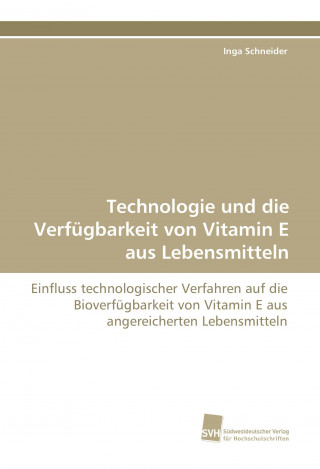 Inga Schneider

Technologie und die Verfügbarkeit von Vitamin E aus Lebensmitteln

Einfluss technologischer Verfahren auf die Bioverfügbarkeit von Vitamin E aus angereicherten Lebensmitteln

SVH Südwestdeutscher Verlag für Hochschulschriften